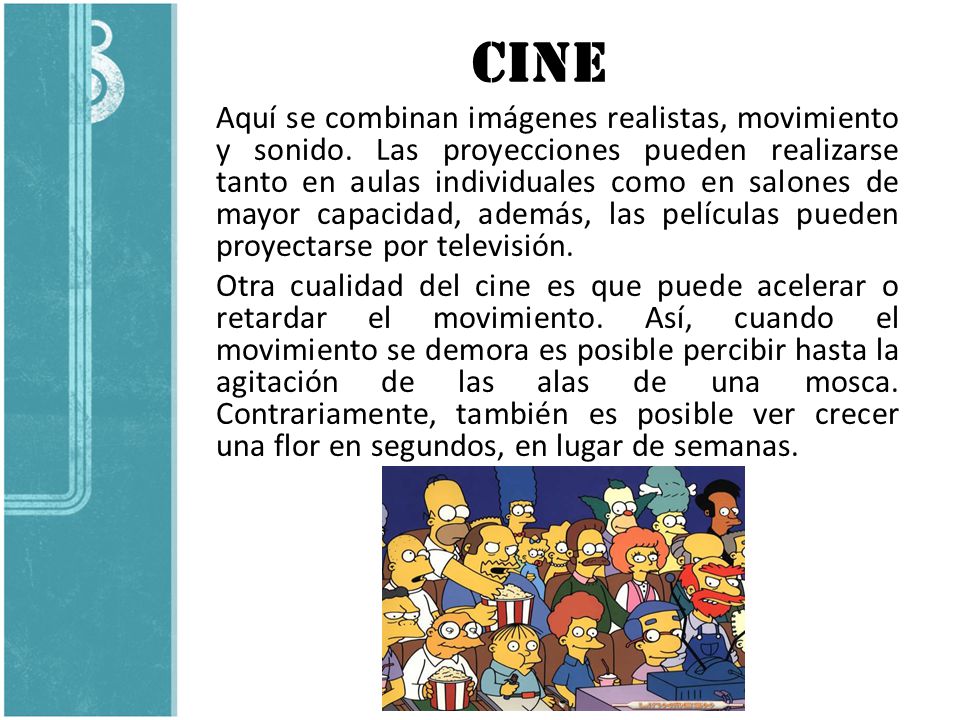 CINE

Aquí se combinan imágenes realistas, movimiento y sonido. Las proyecciones pueden realizarse tanto en aulas individuales como en salones de mayor capacidad, además, las películas pueden proyectarse por televisión.

Otra cualidad del cine es que puede acelerar o retardar el movimiento. Así, cuando el movimiento se demora es posible percibir hasta la agitación de las alas de una mosca. Contrariamente, también es posible ver crecer una flor en segundos, en lugar de semanas.